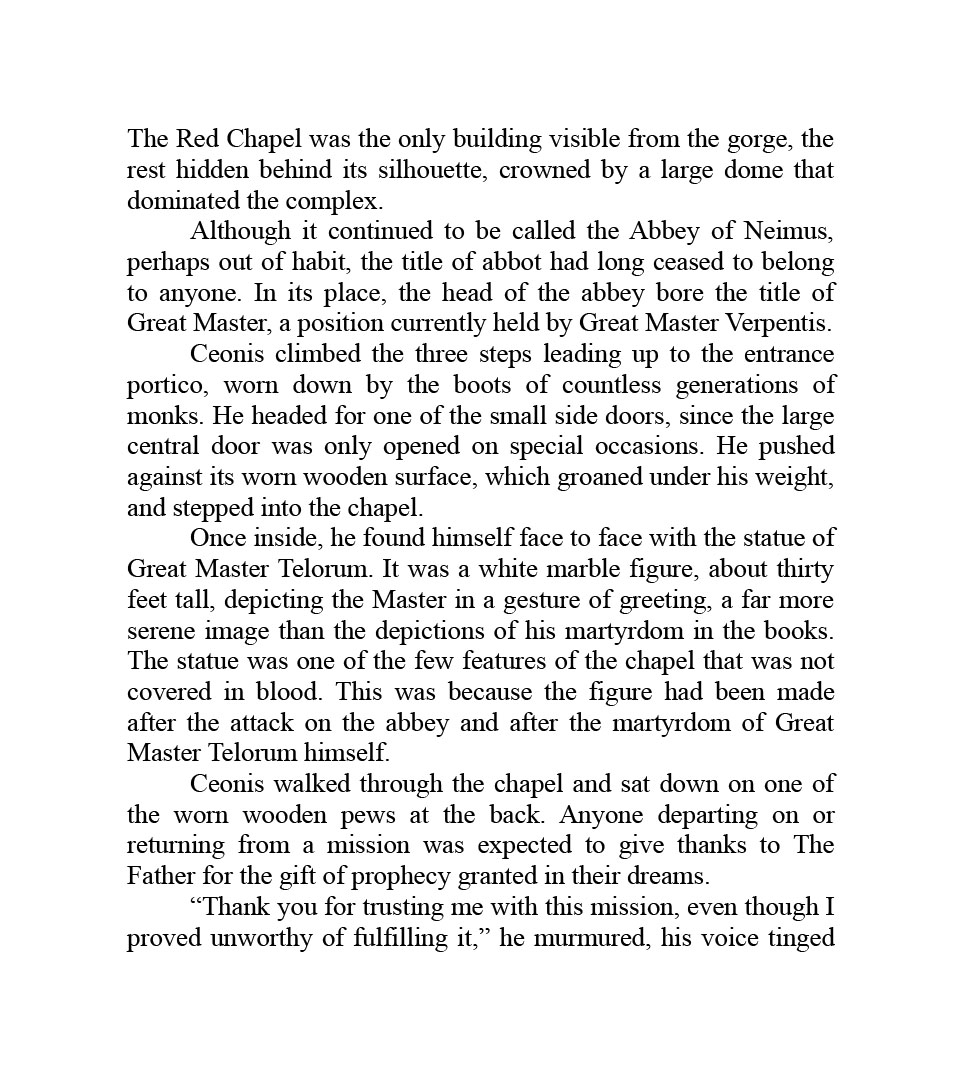 The Red Chapel was the only building visible from the gorge, the rest hidden behind its silhouette, crowned by a large dome that dominated the complex.

Although it continued to be called the Abbey of Neimus, perhaps out of habit, the title of abbot had long ceased to belong to anyone. In its place, the head of the abbey bore the title of Great Master, a position currently held by Great Master Verpentis.

Ceonis climbed the three steps leading up to the entrance portico, worn down by the boots of countless generations of monks. He headed for one of the small side doors, since the large central door was only opened on special occasions. He pushed against its worn wooden surface, which groaned under his weight, and stepped into the chapel.

Once inside, he found himself face to face with the statue of Great Master Telorum. It was a white marble figure, about thirty feet tall, depicting the Master in a gesture of greeting, a far more serene image than the depictions of his martyrdom in the books. The statue was one of the few features of the chapel that was not covered in blood. This was because the figure had been made after the attack on the abbey and after the martyrdom of Great Master Telorum himself.

Ceonis walked through the chapel and sat down on one of the worn wooden pews at the back. Anyone departing on or returning from a mission was expected to give thanks to The Father for the gift of prophecy granted in their dreams.

“Thank you for trusting me with this mission, even though I proved unworthy of fulfilling it,” he murmured, his voice tinged